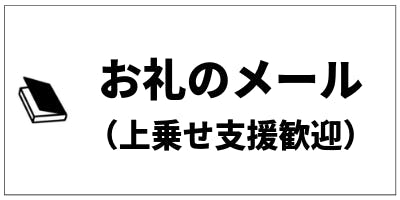 お礼のメール
（上乗せ支援歓迎）